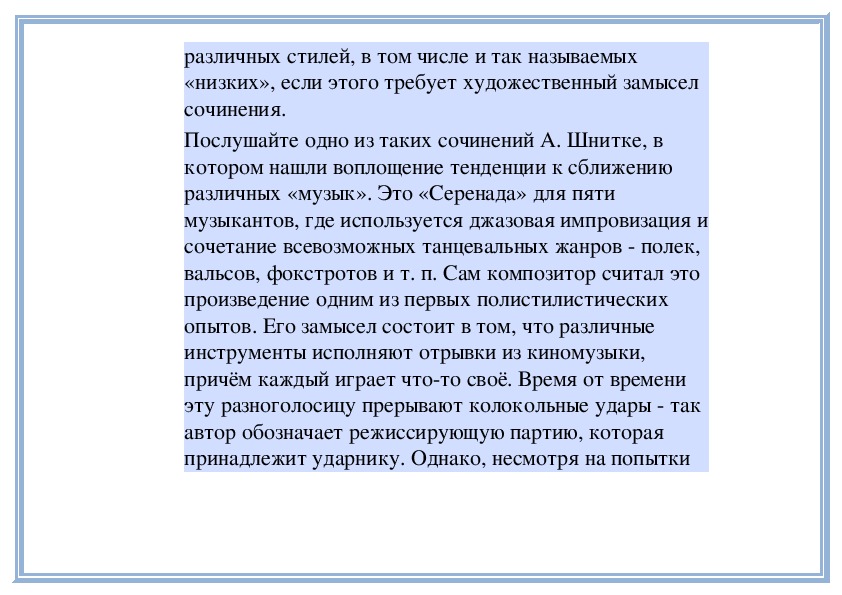 различных стилей, в том числе и так называемых «низких», если этого требует художественный замысел сочинения.

Послушайте одно из таких сочинений А. Шнитке, в котором нашли воплощение тенденции к сближению различных «музык». Это «Серенада» для пяти музыкантов, где используется джазовая импровизация и сочетание всевозможных танцевальных жанров - полек, вальсов, фокстротов и т. п. Сам композитор считал это произведение одним из первых полистилистических опытов. Его замысел состоит в том, что различные инструменты исполняют отрывки из киномузыки, причём каждый играет что-то своё. Время от времени эту разноголосицу прерывают колокольные удары - так автор обозначает режиссирующую партию, которая принадлежит ударнику. Однако, несмотря на попытки